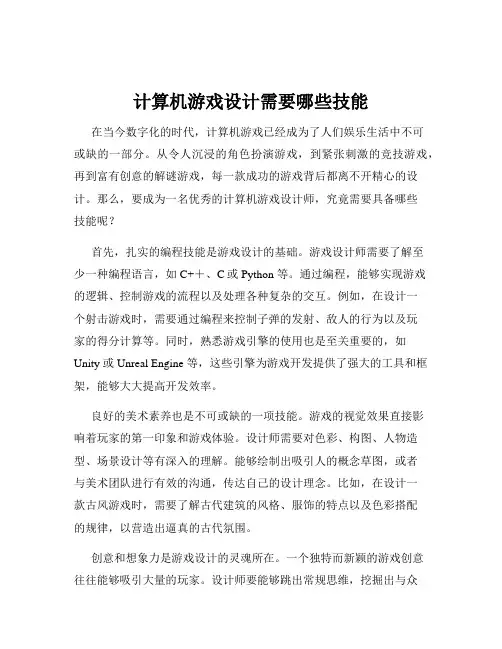 计算机游戏设计需要哪些技能

在当今数字化的时代，计算机游戏已经成为了人们娱乐生活中不可或缺的一部分。从令人沉浸的角色扮演游戏，到紧张刺激的竞技游戏，再到富有创意的解谜游戏，每一款成功的游戏背后都离不开精心的设计。那么，要成为一名优秀的计算机游戏设计师，究竟需要具备哪些技能呢？

首先，扎实的编程技能是游戏设计的基础。游戏设计师需要了解至少一种编程语言，如 C++、C 或 Python 等。通过编程，能够实现游戏的逻辑、控制游戏的流程以及处理各种复杂的交互。例如，在设计一个射击游戏时，需要通过编程来控制子弹的发射、敌人的行为以及玩家的得分计算等。同时，熟悉游戏引擎的使用也是至关重要的，如 Unity 或 Unreal Engine 等，这些引擎为游戏开发提供了强大的工具和框架，能够大大提高开发效率。

良好的美术素养也是不可或缺的一项技能。游戏的视觉效果直接影响着玩家的第一印象和游戏体验。设计师需要对色彩、构图、人物造型、场景设计等有深入的理解。能够绘制出吸引人的概念草图，或者与美术团队进行有效的沟通，传达自己的设计理念。比如，在设计一款古风游戏时，需要了解古代建筑的风格、服饰的特点以及色彩搭配的规律，以营造出逼真的古代氛围。

创意和想象力是游戏设计的灵魂所在。一个独特而新颖的游戏创意往往能够吸引大量的玩家。设计师要能够跳出常规思维，挖掘出与众